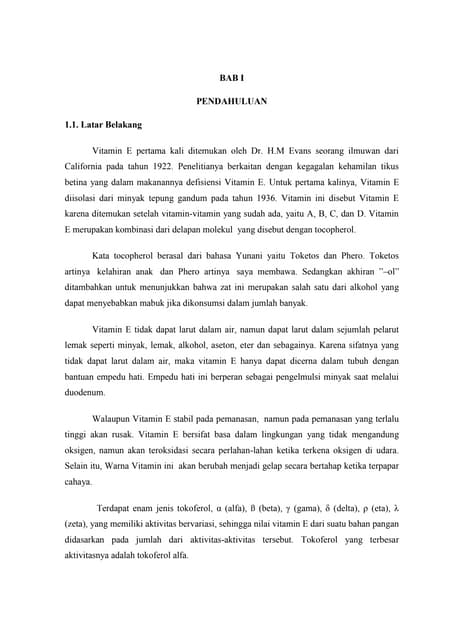 BAB I

PENDAHULUAN

1.1. Latar Belakang

Vitamin E pertama kali ditemukan oleh Dr. H.M Evans seorang ilmuwan dari California pada tahun 1922. Penelitianya berkaitan dengan kegagalan kehamilan tikus betina yang dalam makanannya defisiensi Vitamin E. Untuk pertama kalinya, Vitamin E diisolasi dari minyak tepung gandum pada tahun 1936. Vitamin ini disebut Vitamin E karena ditemukan setelah vitamin-vitamin yang sudah ada, yaitu A, B, C, dan D. Vitamin E merupakan kombinasi dari delapan molekul yang disebut dengan tocopherol.

Kata tocopherol berasal dari bahasa Yunani yaitu Toketos dan Phero. Toketos artinya kelahiran anak dan Phero artinya saya membawa. Sedangkan akhiran "–ol" ditambahkan untuk menunjukkan bahwa zat ini merupakan salah satu dari alkohol yang dapat menyebabkan mabuk jika dikonsumsi dalam jumlah banyak.

Vitamin E tidak dapat larut dalam air, namun dapat larut dalam sejumlah pelarut lemak seperti minyak, lemak, alkohol, aseton, eter dan sebagainya. Karena sifatnya yang tidak dapat larut dalam air, maka vitamin E hanya dapat dicerna dalam tubuh dengan bantuan empedu hati. Empedu hati ini berperan sebagai pengelmulsi minyak saat melalui duodenum.

Walaupun Vitamin E stabil pada pemanasan, namun pada pemanasan yang terlalu tinggi akan rusak. Vitamin E bersifat basa dalam lingkungan yang tidak mengandung oksigen, namun akan teroksidasi secara perlahan-lahan ketika terkena oksigen di udara. Selain itu, Warna Vitamin ini akan berubah menjadi gelap secara bertahap ketika terpapar cahaya.

Terdapat enam jenis tokoferol, α (alfa), ß (beta), γ (gama), δ (delta), ρ (eta), λ (zeta), yang memiliki aktivitas bervariasi, sehingga nilai vitamin E dari suatu bahan pangan didasarkan pada jumlah dari aktivitas-aktivitas tersebut. Tokoferol yang terbesar aktivitasnya adalah tokoferol alfa.